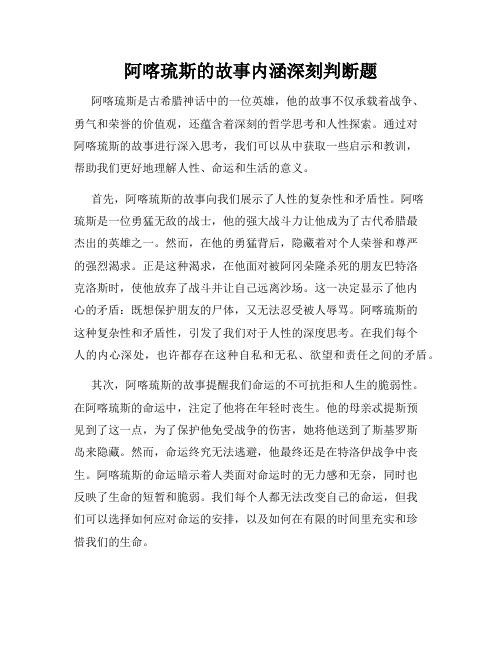 阿喀琉斯的故事内涵深刻判断题

阿喀琉斯是古希腊神话中的一位英雄，他的故事不仅承载着战争、勇气和荣誉的价值观，还蕴含着深刻的哲学思考和人性探索。通过对阿喀琉斯的故事进行深入思考，我们可以从中获取一些启示和教训，帮助我们更好地理解人性、命运和生活的意义。

首先，阿喀琉斯的故事向我们展示了人性的复杂性和矛盾性。阿喀琉斯是一位勇猛无敌的战士，他的强大战斗力让他成为了古代希腊最杰出的英雄之一。然而，在他的勇猛背后，隐藏着对个人荣誉和尊严的强烈渴求。正是这种渴求，在他面对被阿冈朵隆杀死的朋友巴特洛克洛斯时，使他放弃了战斗并让自己远离沙场。这一决定显示了他内心的矛盾：既想保护朋友的尸体，又无法忍受被人辱骂。阿喀琉斯的这种复杂性和矛盾性，引发了我们对于人性的深度思考。在我们每个人的内心深处，也许都存在这种自私和无私、欲望和责任之间的矛盾。

其次，阿喀琉斯的故事提醒我们命运的不可抗拒和人生的脆弱性。在阿喀琉斯的命运中，注定了他将在年轻时丧生。他的母亲忒提斯预见到了这一点，为了保护他免受战争的伤害，她将他送到了斯基罗斯岛来隐藏。然而，命运终究无法逃避，他最终还是在特洛伊战争中丧生。阿喀琉斯的命运暗示着人类面对命运时的无力感和无奈，同时也反映了生命的短暂和脆弱。我们每个人都无法改变自己的命运，但我们可以选择如何应对命运的安排，以及如何在有限的时间里充实和珍惜我们的生命。